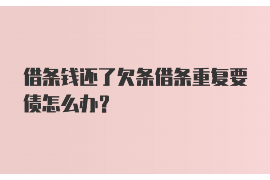 借条钱还了欠条借条重复要债怎么办？